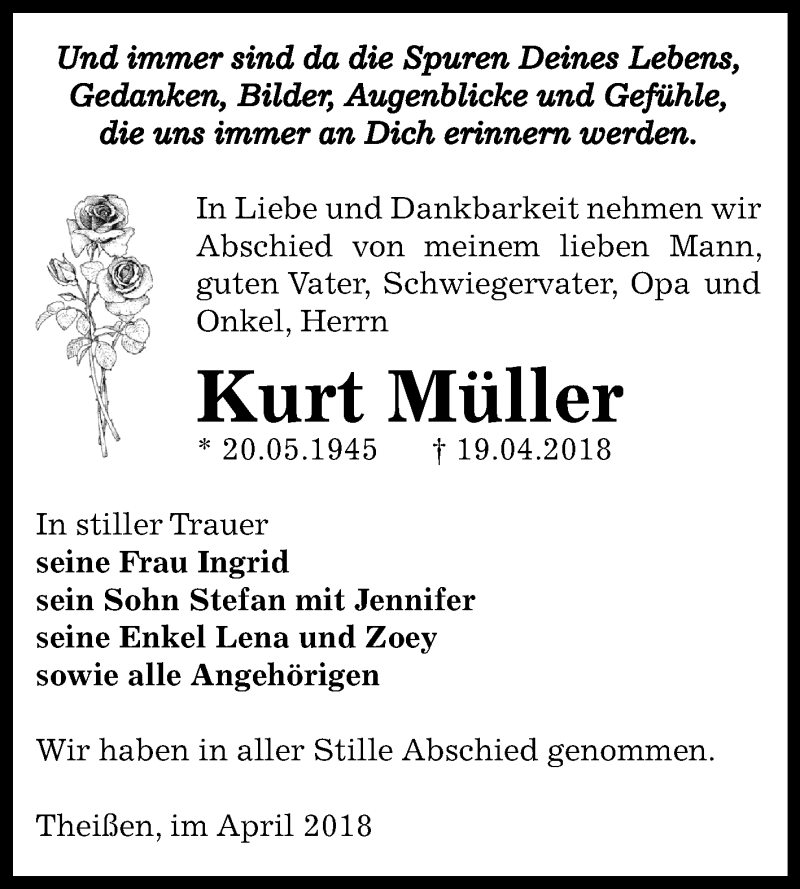 Und immer sind da die Spuren Deines Lebens, Gedanken, Bilder, Augenblicke und Gefühle, die uns immer an Dich erinnern werden.

In Liebe und Dankbarkeit nehmen wir Abschied von meinem lieben Mann, guten Vater, Schwiegervater, Opa und Onkel, Herrn

Kurt Müller

* 20.05.1945 † 19.04.2018

In stiller Trauer
seine Frau Ingrid
sein Sohn Stefan mit Jennifer
seine Enkel Lena und Zoey
sowie alle Angehörigen

Wir haben in aller Stille Abschied genommen.

Theißen, im April 2018